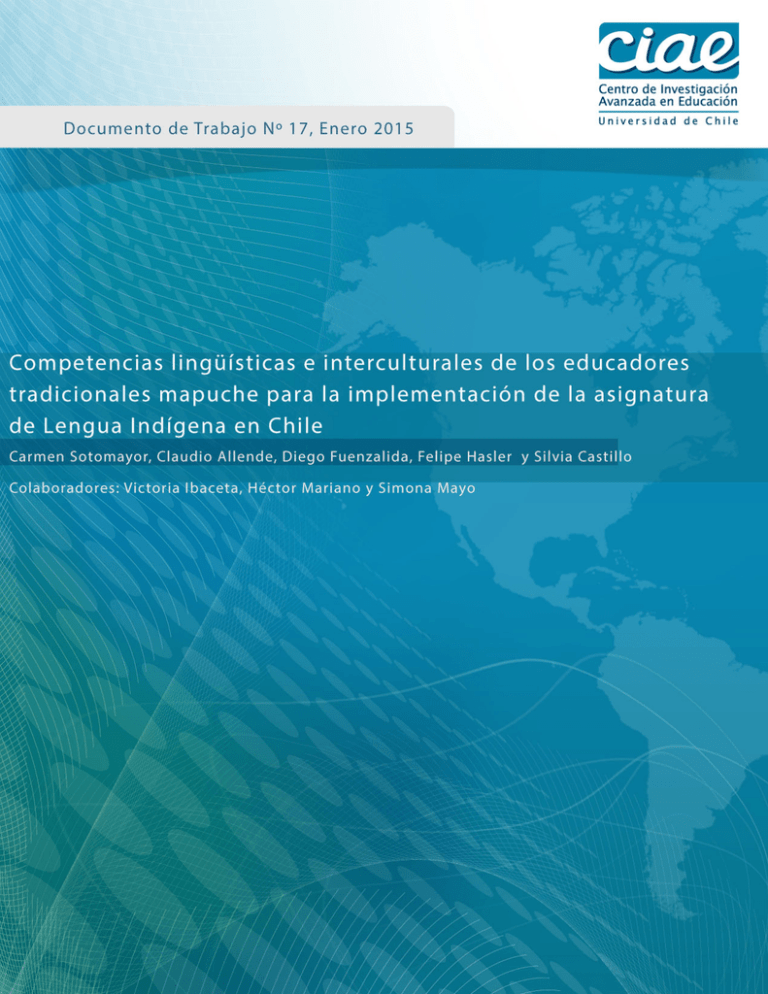 ciae
Centro de Investigación
Avanzada en Educación
Universidad de Chile

Documento de Trabajo Nº 17, Enero 2015

Competencias lingüísticas e interculturales de los educadores tradicionales mapuche para la implementación de la asignatura de Lengua Indígena en Chile

Carmen Sotomayor, Claudio Allende, Diego Fuenzalida, Felipe Hasler y Silvia Castillo

Colaboradores: Victoria Ibaceta, Héctor Mariano y Simona Mayo